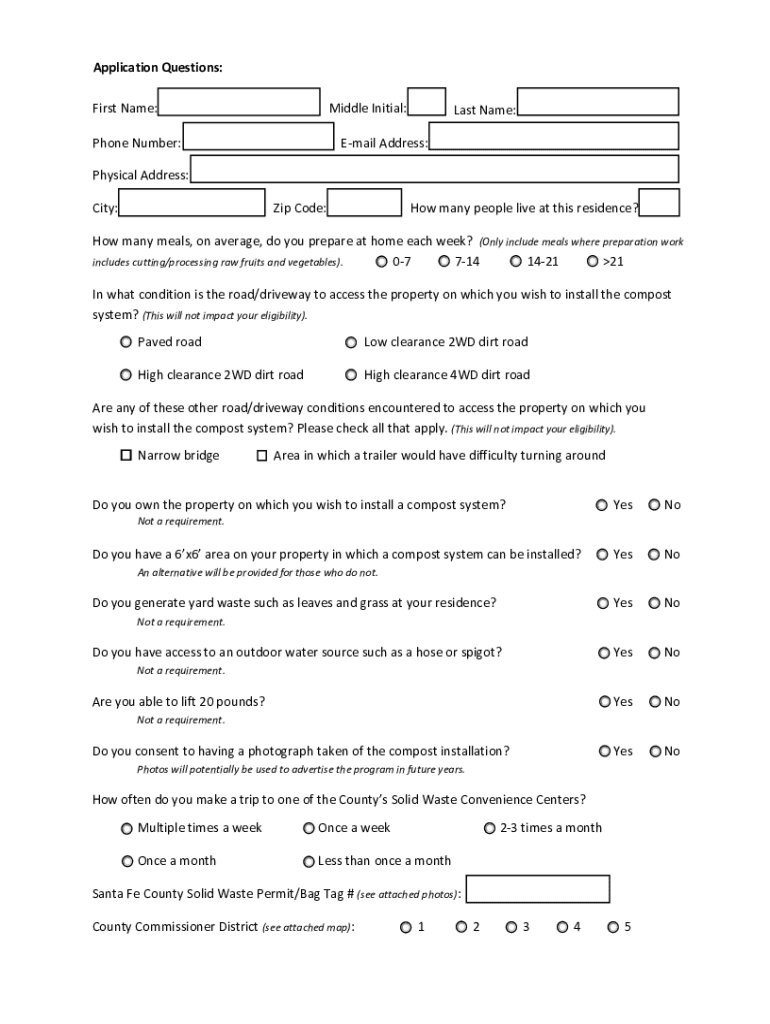 Application Questions:

First Name: Middle Initial: Last Name:

Phone Number: E-mail Address:

Physical Address:

City: Zip Code: How many people live at this residence?

How many meals, on average, do you prepare at home each week? (Only include meals where preparation work includes cutting/processing raw fruits and vegetables). 0-7 7-14 14-21 >21

In what condition is the road/driveway to access the property on which you wish to install the compost system? (This will not impact your eligibility).

Paved road Low clearance 2WD dirt road

High clearance 2WD dirt road High clearance 4WD dirt road

Are any of these other road/driveway conditions encountered to access the property on which you wish to install the compost system? Please check all that apply. (This will not impact your eligibility).

Narrow bridge Area in which a trailer would have difficulty turning around

Do you own the property on which you wish to install a compost system? Yes No
Not a requirement.

Do you have a 6'x6' area on your property in which a compost system can be installed? Yes No
An alternative will be provided for those who do not.

Do you generate yard waste such as leaves and grass at your residence? Yes No
Not a requirement.

Do you have access to an outdoor water source such as a hose or spigot? Yes No
Not a requirement.

Are you able to lift 20 pounds? Yes No
Not a requirement.

Do you consent to having a photograph taken of the compost installation? Yes No
Photos will potentially be used to advertise the program in future years.

How often do you make a trip to one of the County's Solid Waste Convenience Centers?

Multiple times a week Once a week 2-3 times a month

Once a month Less than once a month

Santa Fe County Solid Waste Permit/Bag Tag # (see attached photos):

County Commissioner District (see attached map): 1 2 3 4 5